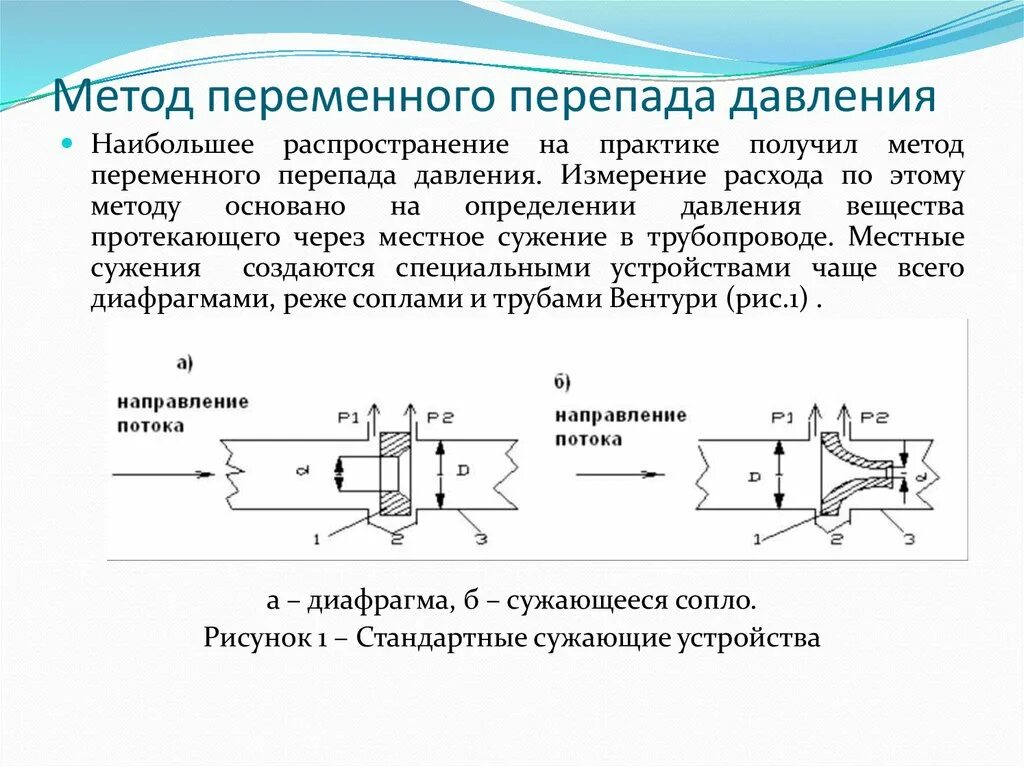 Метод переменного перепада давления

Наибольшее распространение на практике получил метод переменного перепада давления. Измерение расхода по этому методу основано на определении давления вещества протекающего через местное сужение в трубопроводе. Местные сужения создаются специальными устройствами чаще всего диафрагмами, реже соплами и трубами Вентури (рис.1) .

а)
направление потока
P1
P2
d
D
1
2
3

б)
направление потока
P1
P2
D
d
1
2
3

а – диафрагма, б – сужающееся сопло.
Рисунок 1 – Стандартные сужающие устройства